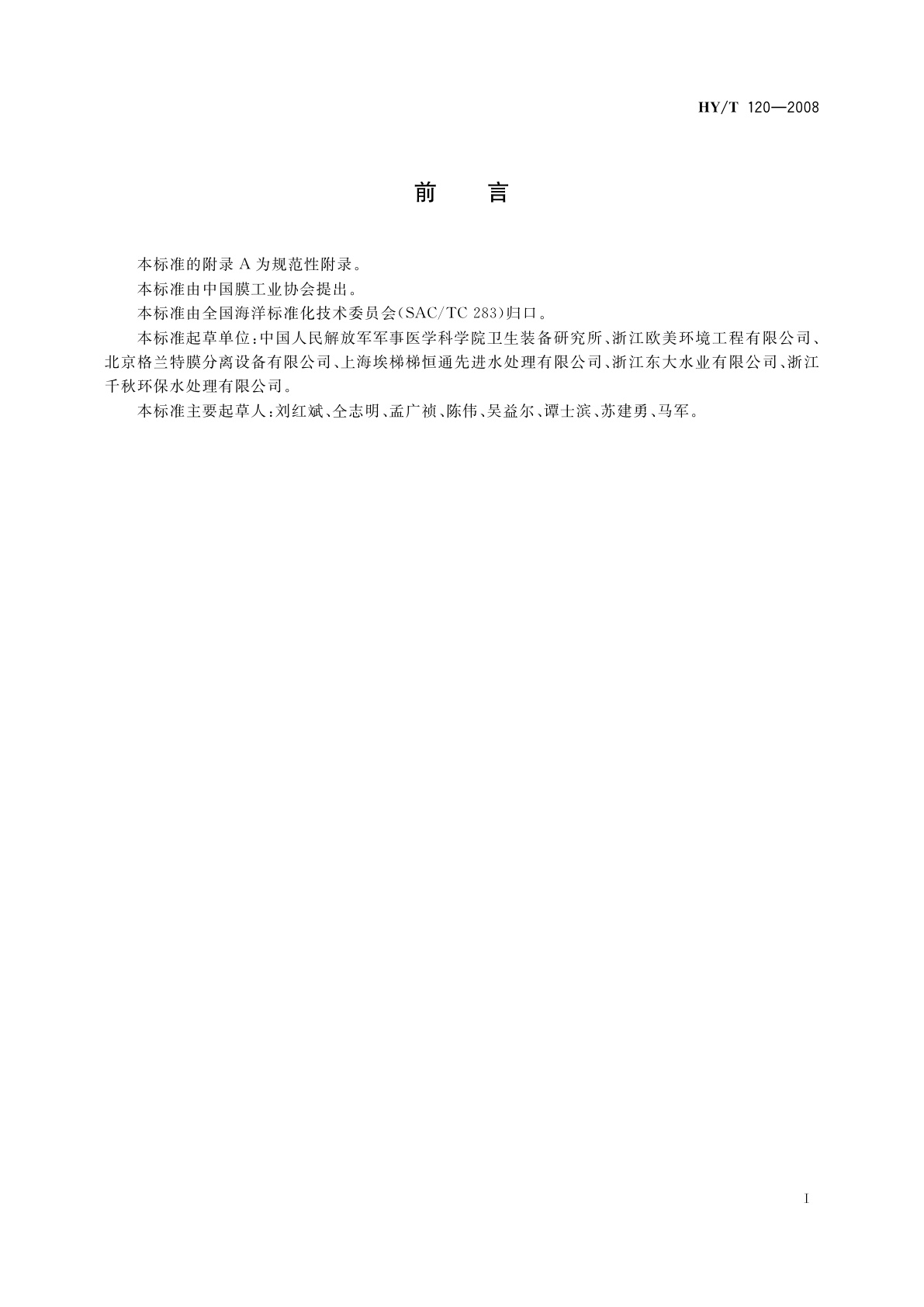 HY/T 120—2008

前　言

本标准的附录 A 为规范性附录。

本标准由中国膜工业协会提出。

本标准由全国海洋标准化技术委员会(SAC/TC 283)归口。

本标准起草单位:中国人民解放军军事医学科学院卫生装备研究所、浙江欧美环境工程有限公司、北京格兰特膜分离设备有限公司、上海埃梯梯恒通先进水处理有限公司、浙江东大水业有限公司、浙江千秋环保水处理有限公司。

本标准主要起草人:刘红斌、仝志明、孟广祯、陈伟、吴益尔、谭士滨、苏建勇、马军。

I